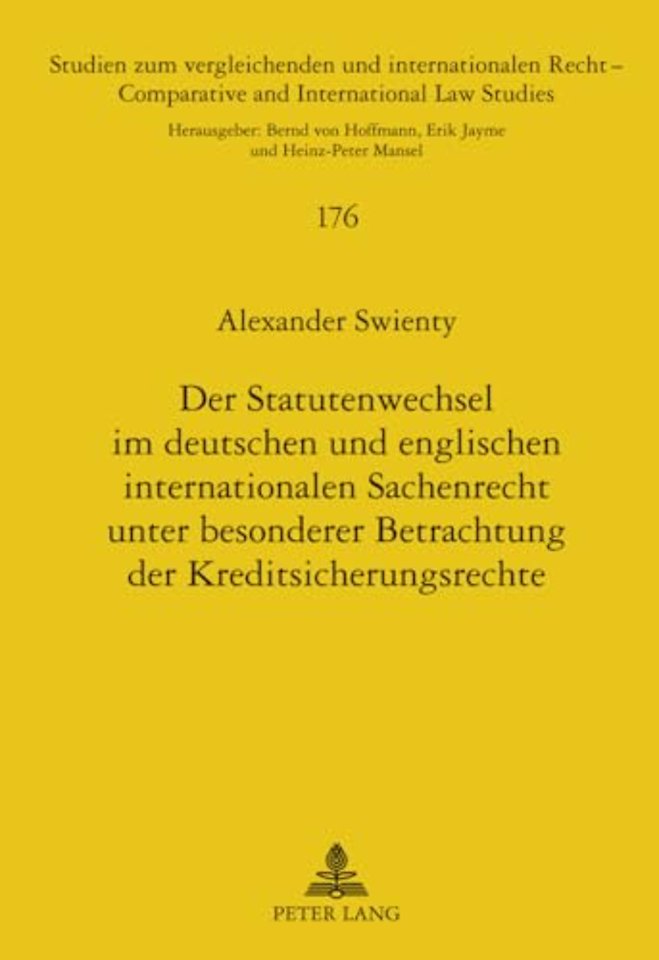 Studien zum vergleichenden und internationalen Recht – Comparative and International Law Studies

Herausgeber: Bernd von Hoffmann, Erik Jayme und Heinz-Peter Mansel

176

Alexander Swienty

Der Statutenwechsel im deutschen und englischen internationalen Sachenrecht unter besonderer Betrachtung der Kreditsicherungsrechte

PETER LANG